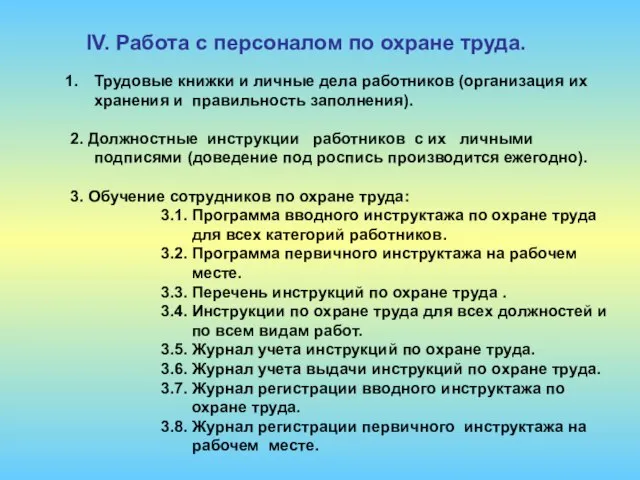 IV. Работа с персоналом по охране труда.

1. Трудовые книжки и личные дела работников (организация их хранения и правильность заполнения).

2. Должностные инструкции работников с их личными подписями (доведение под роспись производится ежегодно).

3. Обучение сотрудников по охране труда:
3.1. Программа вводного инструктажа по охране труда для всех категорий работников.
3.2. Программа первичного инструктажа на рабочем месте.
3.3. Перечень инструкций по охране труда .
3.4. Инструкции по охране труда для всех должностей и по всем видам работ.
3.5. Журнал учета инструкций по охране труда.
3.6. Журнал учета выдачи инструкций по охране труда.
3.7. Журнал регистрации вводного инструктажа по охране труда.
3.8. Журнал регистрации первичного инструктажа на рабочем месте.